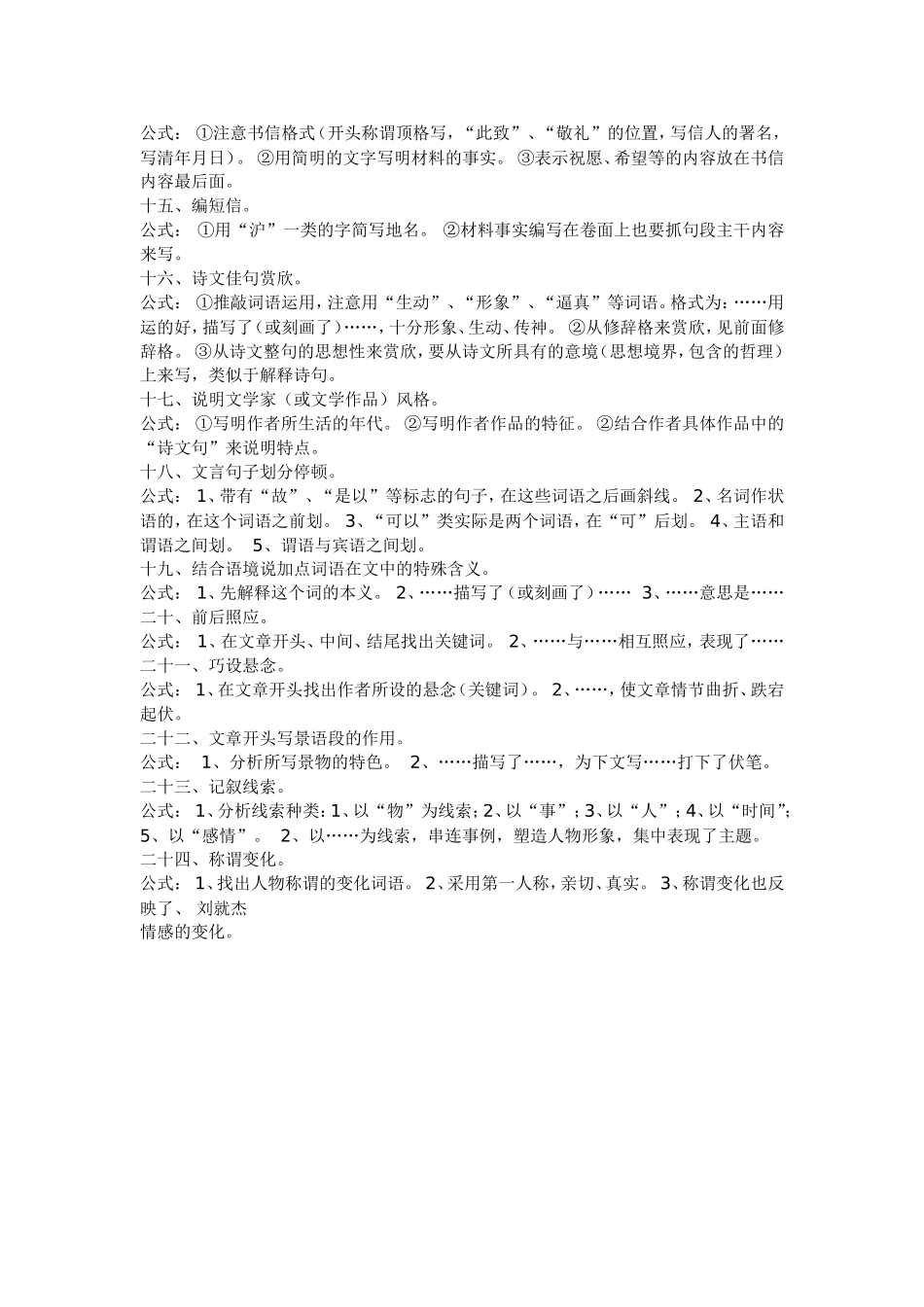 公式： ①注意书信格式（开头称谓顶格写，“此致”、“敬礼”的位置，写信人的署名，写清年月日）。 ②用简明的文字写明材料的事实。 ③表示祝愿、希望等的内容放在书信内容最后面。
十五、编短信。
公式： ①用“沪”一类的字简写地名。 ②材料事实编写在卷面上也要抓句段主干内容来写。
十六、诗文佳句赏欣。
公式： ①推敲词语运用，注意用“生动”、“形象”、“逼真”等词语。格式为：……用运的好，描写了（或刻画了）……，十分形象、生动、传神。 ②从修辞格来赏欣，见前面修辞格。 ③从诗文整句的思想性来赏欣，要从诗文所具有的意境（思想境界，包含的哲理）上来写，类似于解释诗句。
十七、说明文学家（或文学作品）风格。
公式： ①写明作者所生活的年代。 ②写明作者作品的特征。 ②结合作者具体作品中的“诗文句”来说明特点。
十八、文言句子划分停顿。
公式： 1、带有“故”、“是以”等标志的句子，在这些词语之后画斜线。 2、名词作状语的，在这个词语之前划。 3、“可以”类实际是两个词语，在“可”后划。 4、主语和谓语之间划。 5、谓语与宾语之间划。
十九、结合语境说加点词语在文中的特殊含义。
公式： 1、先解释这个词的本义。 2、……描写了（或刻画了）…… 3、……意思是……
二十、前后照应。
公式： 1、在文章开头、中间、结尾找出关键词。 2、……与……相互照应，表现了……
二十一、巧设悬念。
公式： 1、在文章开头找出作者所设的悬念（关键词）。 2、……，使文章情节曲折、跌宕起伏。
二十二、文章开头写景语段的作用。
公式： 1、分析所写景物的特色。 2、……描写了……，为下文写……打下了伏笔。
二十三、记叙线索。
公式： 1、分析线索种类：1、以“物”为线索；2、以“事”；3、以“人”；4、以“时间”；5、以“感情”。 2、以……为线索，串连事例，塑造人物形象，集中表现了主题。
二十四、称谓变化。
公式： 1、找出人物称谓的变化词语。 2、采用第一人称，亲切、真实。 3、称谓变化也反映了、 刘就杰
情感的变化。